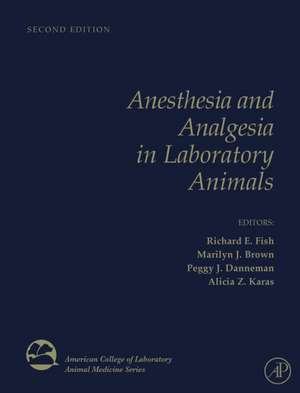 SECOND EDITION

Anesthesia and Analgesia in Laboratory Animals

EDITORS:
Richard E. Fish
Marilyn J. Brown
Peggy J. Danneman
Alicia Z. Karas

American College of Laboratory Animal Medicine Series

AP